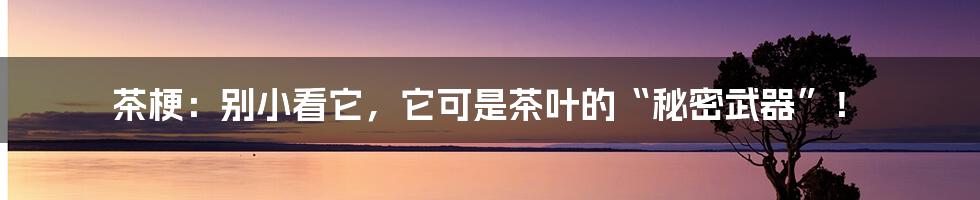 茶梗：别小看它，它可是茶叶的“秘密武器”！